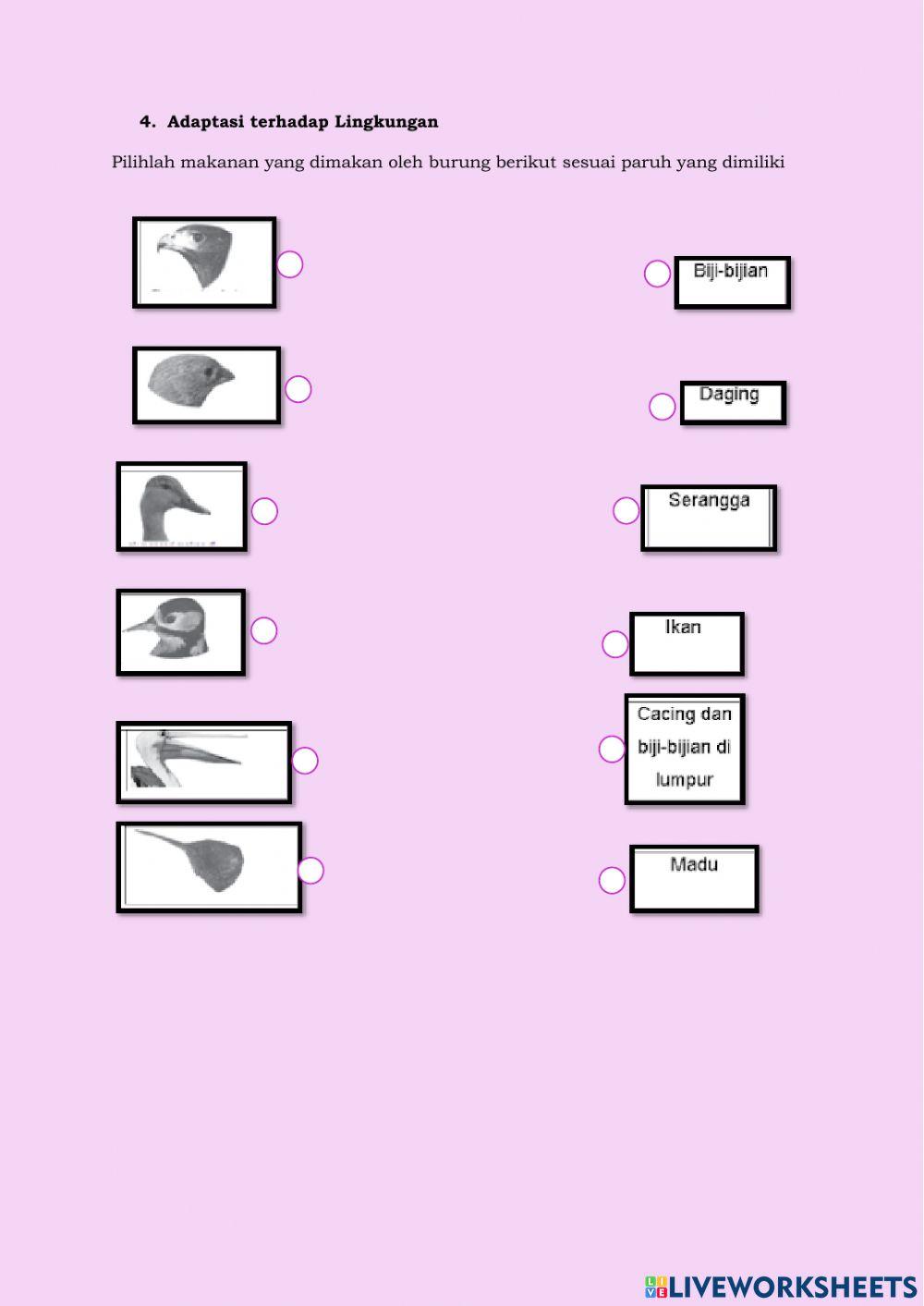 4. Adaptasi terhadap Lingkungan

Pilihlah makanan yang dimakan oleh burung berikut sesuai paruh yang dimiliki

Biji-bijian

Daging

Serangga

Ikan

Cacing dan biji-bijian di lumpur

Madu

LIVEWORKSHEETS